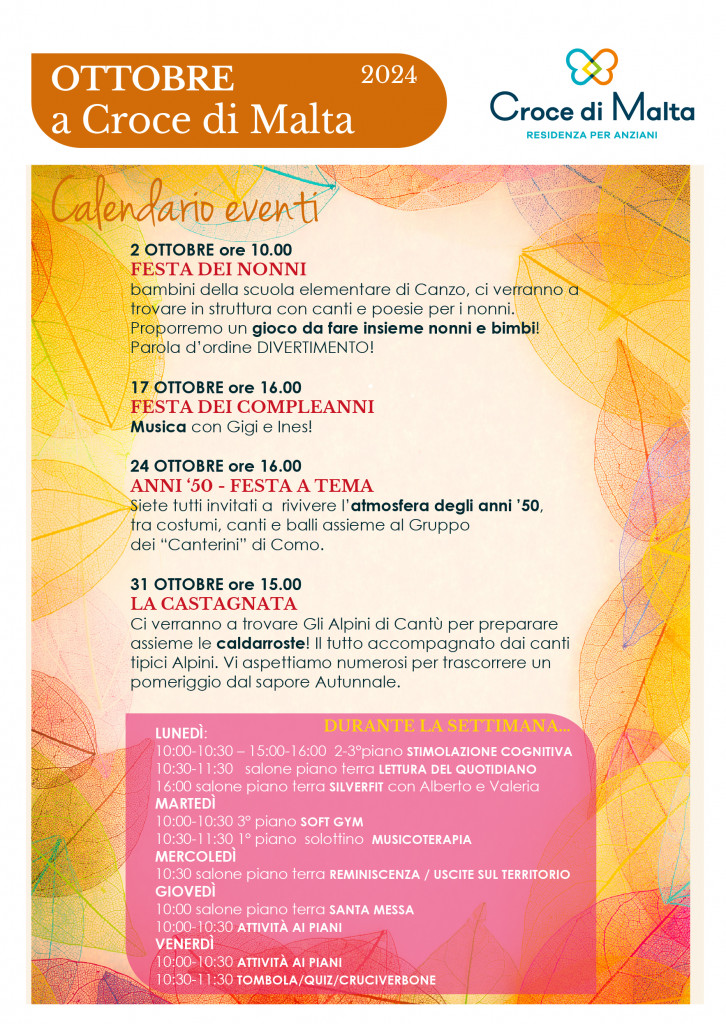 OTTOBRE a Croce di Malta

2024

Croce di Malta
RESIDENZA PER ANZIANI

Calendario eventi

2 OTTOBRE ore 10.00
FESTA DEI NONNI
bambini della scuola elementare di Canzo, ci verranno a trovare in struttura con canti e poesie per i nonni. Proporremo un gioco da fare insieme nonni e bimbi! Parola d'ordine DIVERTIMENTO!

17 OTTOBRE ore 16.00
FESTA DEI COMPLEANNI
Musica con Gigi e Ines!

24 OTTOBRE ore 16.00
ANNI '50 - FESTA A TEMA
Siete tutti invitati a rivivere l'atmosfera degli anni '50, tra costumi, canti e balli assieme al Gruppo dei "Canterini" di Como.

31 OTTOBRE ore 15.00
LA CASTAGNATA
Ci verranno a trovare Gli Alpini di Cantù per preparare assieme le caldarroste! Il tutto accompagnato dai canti tipici Alpini. Vi aspettiamo numerosi per trascorrere un pomeriggio dal sapore Autunnale.

DURANTE LA SETTIMANA...

LUNEDÌ:
10:00-10:30 – 15:00-16:00 2-3°piano STIMOLAZIONE COGNITIVA
10:30-11:30 salone piano terra LETTURA DEL QUOTIDIANO
16:00 salone piano terra SILVERFIT con Alberto e Valeria
MARTEDÌ
10:00-10:30 3° piano SOFT GYM
10:30-11:30 1° piano solottino MUSICOTERAPIA
MERCOLEDÌ
10:30 salone piano terra REMINISCENZA / USCITE SUL TERRITORIO
GIOVEDÌ
10:00 salone piano terra SANTA MESSA
10:00-10:30 ATTIVITÀ AI PIANI
VENERDÌ
10:00-10:30 ATTIVITÀ AI PIANI
10:30-11:30 TOMBOLA/QUIZ/CRUCIVERBONE